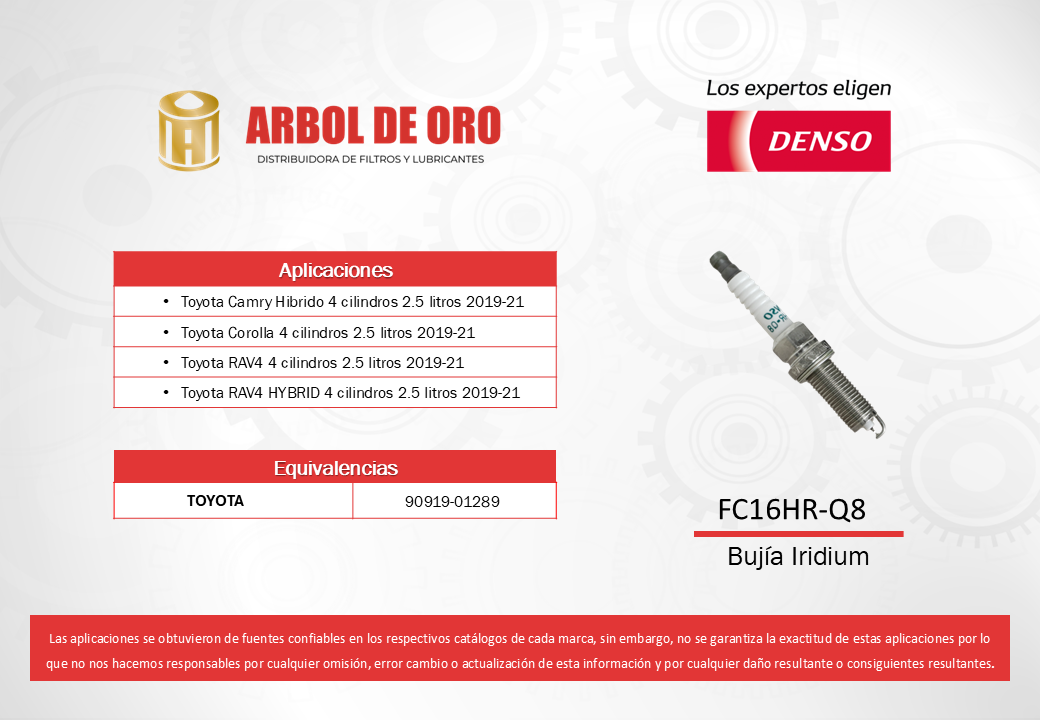 ARBOL DE ORO
DISTRIBUIDORA DE FILTROS Y LUBRICANTES

Los expertos eligen
DENSO

| Aplicaciones |
|---|
| • Toyota Camry Hibrido 4 cilindros 2.5 litros 2019-21 |
| • Toyota Corolla 4 cilindros 2.5 litros 2019-21 |
| • Toyota RAV4 4 cilindros 2.5 litros 2019-21 |
| • Toyota RAV4 HYBRID 4 cilindros 2.5 litros 2019-21 |

| Equivalencias | |
|---|---|
| TOYOTA | 90919-01289 |

FC16HR-Q8
Bujía Iridium

Las aplicaciones se obtuvieron de fuentes confiables en los respectivos catálogos de cada marca, sin embargo, no se garantiza la exactitud de estas aplicaciones por lo que no nos hacemos responsables por cualquier omisión, error cambio o actualización de esta información y por cualquier daño resultante o consiguientes resultantes.